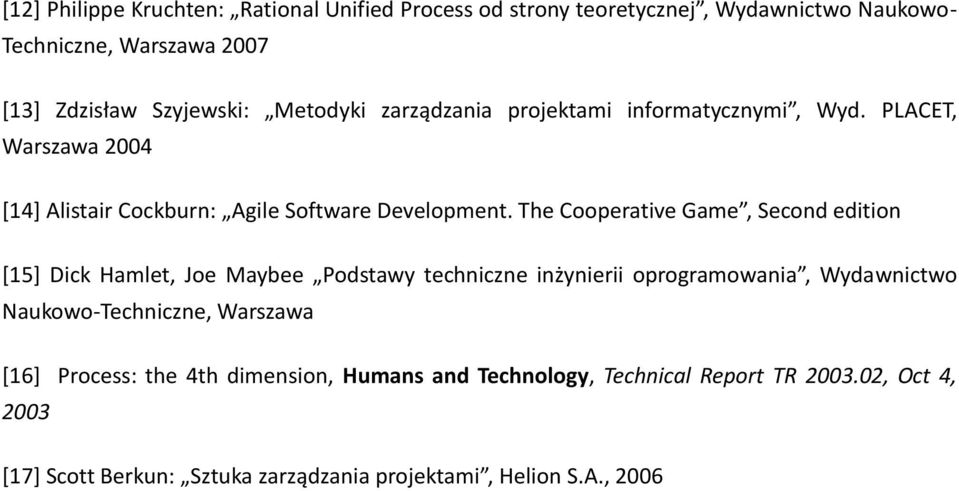 [12] Philippe Kruchten: „Rational Unified Process od strony teoretycznej”, Wydawnictwo Naukowo-Techniczne, Warszawa 2007

[13] Zdzisław Szyjewski: „Metodyki zarządzania projektami informatycznymi”, Wyd. PLACET, Warszawa 2004

[14] Alistair Cockburn: „Agile Software Development. The Cooperative Game”, Second edition

[15] Dick Hamlet, Joe Maybee „Podstawy techniczne inżynierii oprogramowania”, Wydawnictwo Naukowo-Techniczne, Warszawa

[16] Process: the 4th dimension, Humans and Technology, Technical Report TR 2003.02, Oct 4, 2003

[17] Scott Berkun: „Sztuka zarządzania projektami”, Helion S.A., 2006